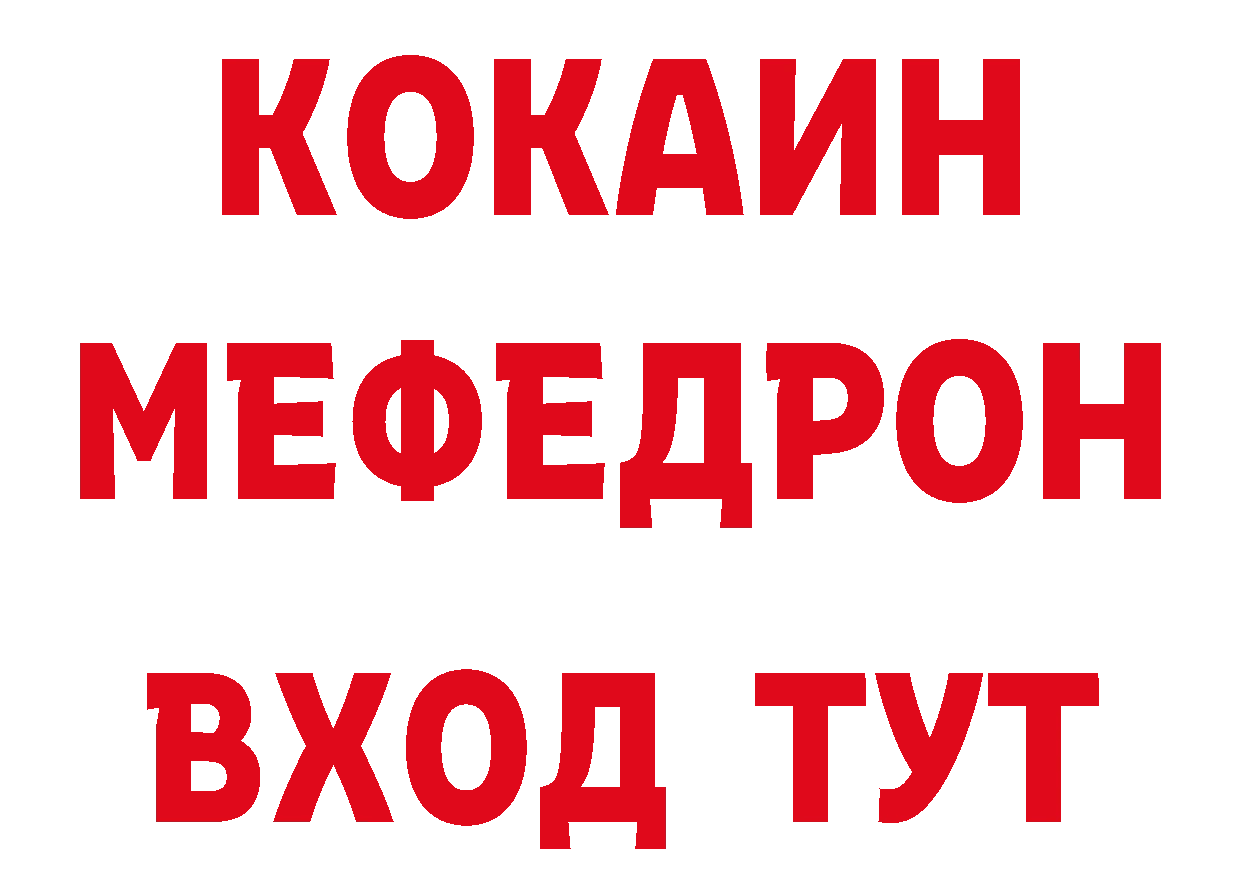 КОКАИН
МЕФЕДРОН
ВХОД ТУТ